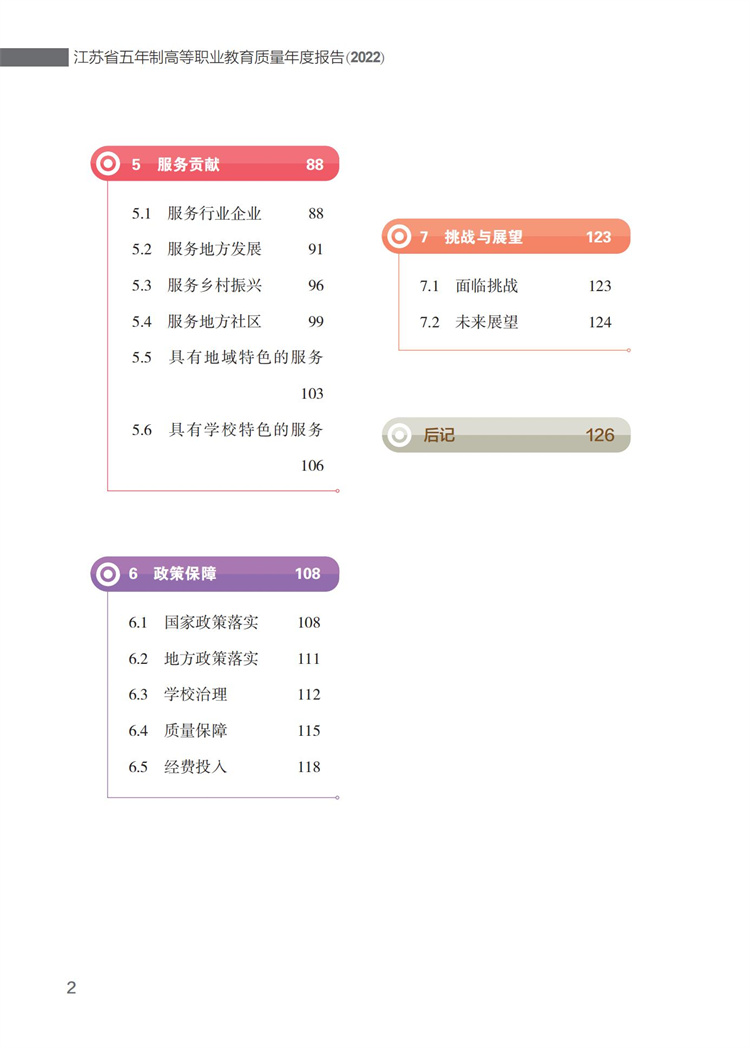 江苏省五年制高等职业教育质量年度报告(2022)

5 服务贡献 88
5.1 服务行业企业 88
5.2 服务地方发展 91
5.3 服务乡村振兴 96
5.4 服务地方社区 99
5.5 具有地域特色的服务 103
5.6 具有学校特色的服务 106

6 政策保障 108
6.1 国家政策落实 108
6.2 地方政策落实 111
6.3 学校治理 112
6.4 质量保障 115
6.5 经费投入 118

7 挑战与展望 123
7.1 面临挑战 123
7.2 未来展望 124

后记 126

2